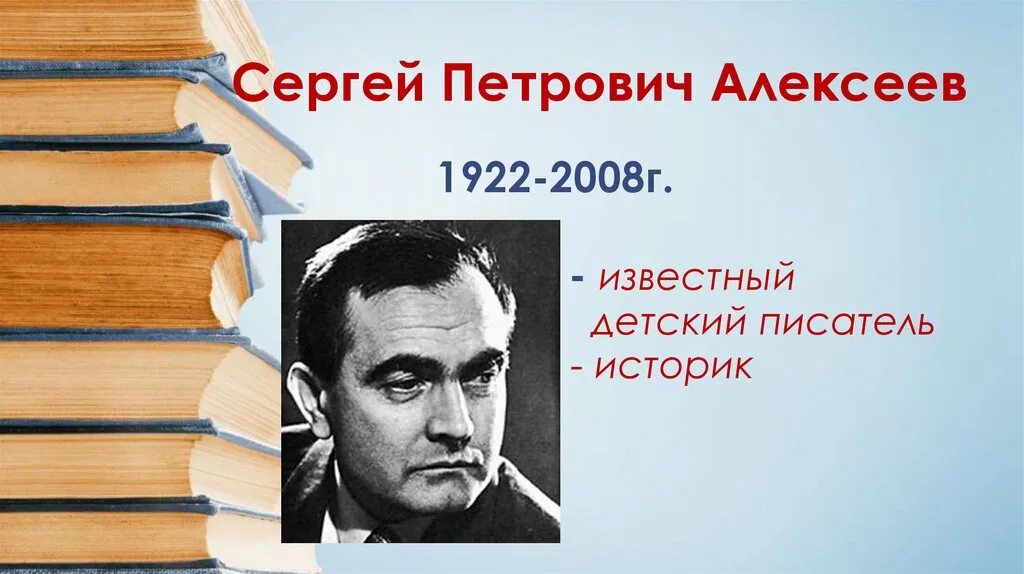 Сергей Петрович Алексеев

1922-2008г.

- известный детский писатель
- историк